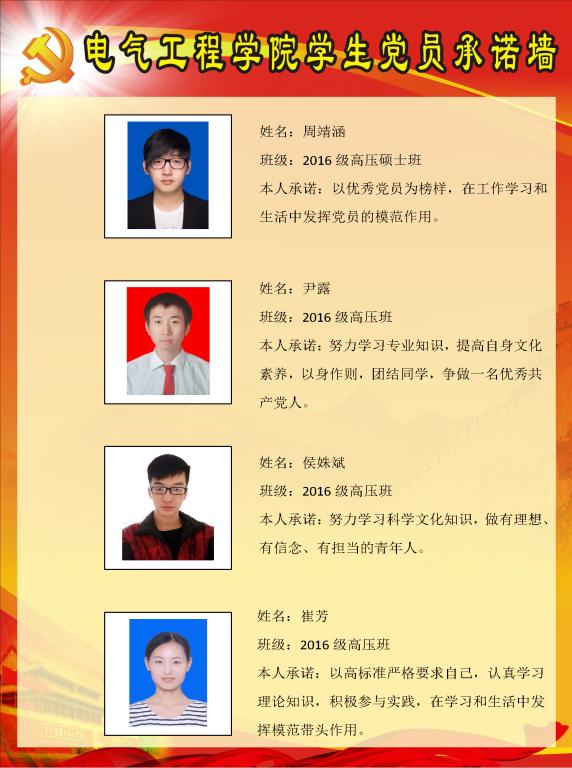 电气工程学院学生党员承诺墙

姓名：周靖涵
班级：2016级高压硕士班
本人承诺：以优秀党员为榜样，在工作学习和生活中发挥党员的模范作用。

姓名：尹露
班级：2016级高压班
本人承诺：努力学习专业知识，提高自身文化素养，以身作则，团结同学，争做一名优秀共产党人。

姓名：侯姝斌
班级：2016级高压班
本人承诺：努力学习科学文化知识，做有理想、有信念、有担当的青年人。

姓名：崔芳
班级：2016级高压班
本人承诺：以高标准严格要求自己，认真学习理论知识，积极参与实践，在学习和生活中发挥模范带头作用。